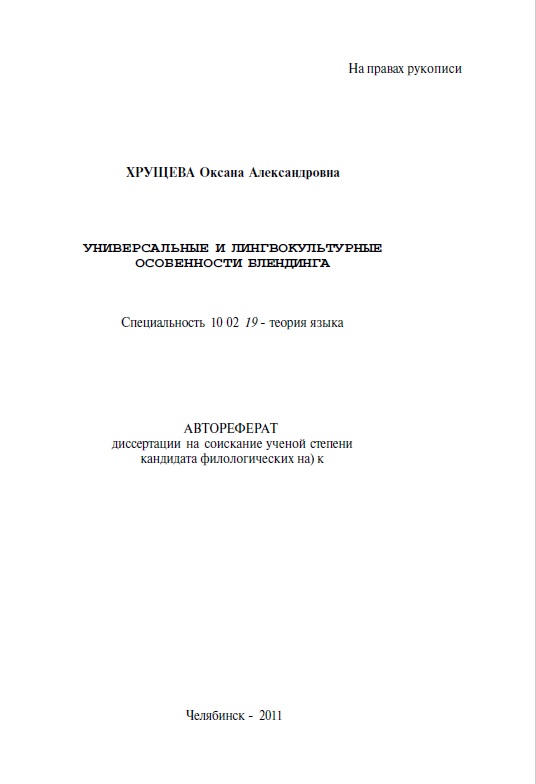 На правах рукописи

ХРУЩЕВА Оксана Александровна

УНИВЕРСАЛЬНЫЕ И ЛИНГВОКУЛЬТУРНЫЕ ОСОБЕННОСТИ БЛЕНДИНГА

Специальность 10 02 19 - теория языка

АВТОРЕФЕРАТ
диссертации на соискание ученой степени кандидата филологических на) к

Челябинск - 2011